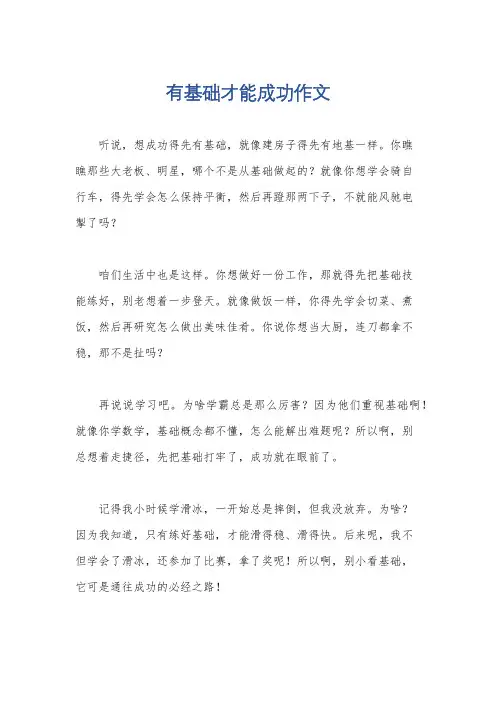 有基础才能成功作文

听说，想成功得先有基础，就像建房子得先有地基一样。你瞧瞧那些大老板、明星，哪个不是从基础做起的？就像你想学会骑自行车，得先学会怎么保持平衡，然后再蹬那两下子，不就能风驰电掣了吗？

咱们生活中也是这样。你想做好一份工作，那就得先把基础技能练好，别老想着一步登天。就像做饭一样，你得先学会切菜、煮饭，然后再研究怎么做出美味佳肴。你说你想当大厨，连刀都拿不稳，那不是扯吗？

再说说学习吧。为啥学霸总是那么厉害？因为他们重视基础啊！就像你学数学，基础概念都不懂，怎么能解出难题呢？所以啊，别总想着走捷径，先把基础打牢了，成功就在眼前了。

记得我小时候学滑冰，一开始总是摔倒，但我没放弃。为啥？因为我知道，只有练好基础，才能滑得稳、滑得快。后来呢，我不但学会了滑冰，还参加了比赛，拿了奖呢！所以啊，别小看基础，它可是通往成功的必经之路！